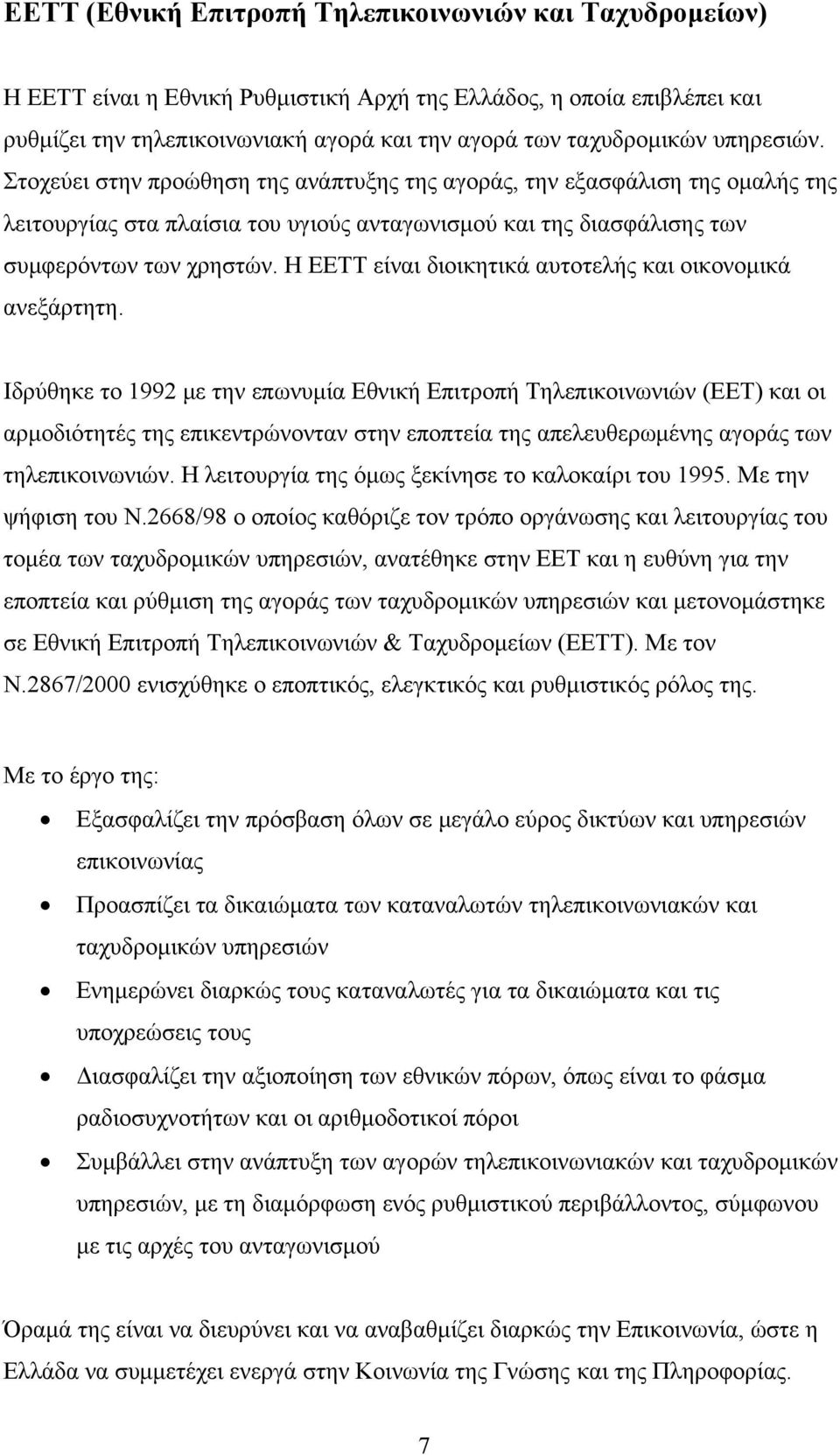 ΕΕΤΤ (Εθνική Επιτροπή Τηλεπικοινωνιών και Ταχυδρομείων)

Η ΕΕΤΤ είναι η Εθνική Ρυθμιστική Αρχή της Ελλάδος, η οποία επιβλέπει και ρυθμίζει την τηλεπικοινωνιακή αγορά και την αγορά των ταχυδρομικών υπηρεσιών. Στοχεύει στην προώθηση της ανάπτυξης της αγοράς, την εξασφάλιση της ομαλής της λειτουργίας στα πλαίσια του υγιούς ανταγωνισμού και της διασφάλισης των συμφερόντων των χρηστών. Η ΕΕΤΤ είναι διοικητικά αυτοτελής και οικονομικά ανεξάρτητη.

Ιδρύθηκε το 1992 με την επωνυμία Εθνική Επιτροπή Τηλεπικοινωνιών (ΕΕΤ) και οι αρμοδιότητές της επικεντρώνονταν στην εποπτεία της απελευθερωμένης αγοράς των τηλεπικοινωνιών. Η λειτουργία της όμως ξεκίνησε το καλοκαίρι του 1995. Με την ψήφιση του Ν.2668/98 ο οποίος καθόριζε τον τρόπο οργάνωσης και λειτουργίας του τομέα των ταχυδρομικών υπηρεσιών, ανατέθηκε στην ΕΕΤ και η ευθύνη για την εποπτεία και ρύθμιση της αγοράς των ταχυδρομικών υπηρεσιών και μετονομάστηκε σε Εθνική Επιτροπή Τηλεπικοινωνιών & Ταχυδρομείων (ΕΕΤΤ). Με τον Ν.2867/2000 ενισχύθηκε ο εποπτικός, ελεγκτικός και ρυθμιστικός ρόλος της.

Με το έργο της:

• Εξασφαλίζει την πρόσβαση όλων σε μεγάλο εύρος δικτύων και υπηρεσιών επικοινωνίας
• Προασπίζει τα δικαιώματα των καταναλωτών τηλεπικοινωνιακών και ταχυδρομικών υπηρεσιών
• Ενημερώνει διαρκώς τους καταναλωτές για τα δικαιώματα και τις υποχρεώσεις τους
• Διασφαλίζει την αξιοποίηση των εθνικών πόρων, όπως είναι το φάσμα ραδιοσυχνοτήτων και οι αριθμοδοτικοί πόροι
• Συμβάλλει στην ανάπτυξη των αγορών τηλεπικοινωνιακών και ταχυδρομικών υπηρεσιών, με τη διαμόρφωση ενός ρυθμιστικού περιβάλλοντος, σύμφωνου με τις αρχές του ανταγωνισμού

Όραμά της είναι να διευρύνει και να αναβαθμίζει διαρκώς την Επικοινωνία, ώστε η Ελλάδα να συμμετέχει ενεργά στην Κοινωνία της Γνώσης και της Πληροφορίας.

7